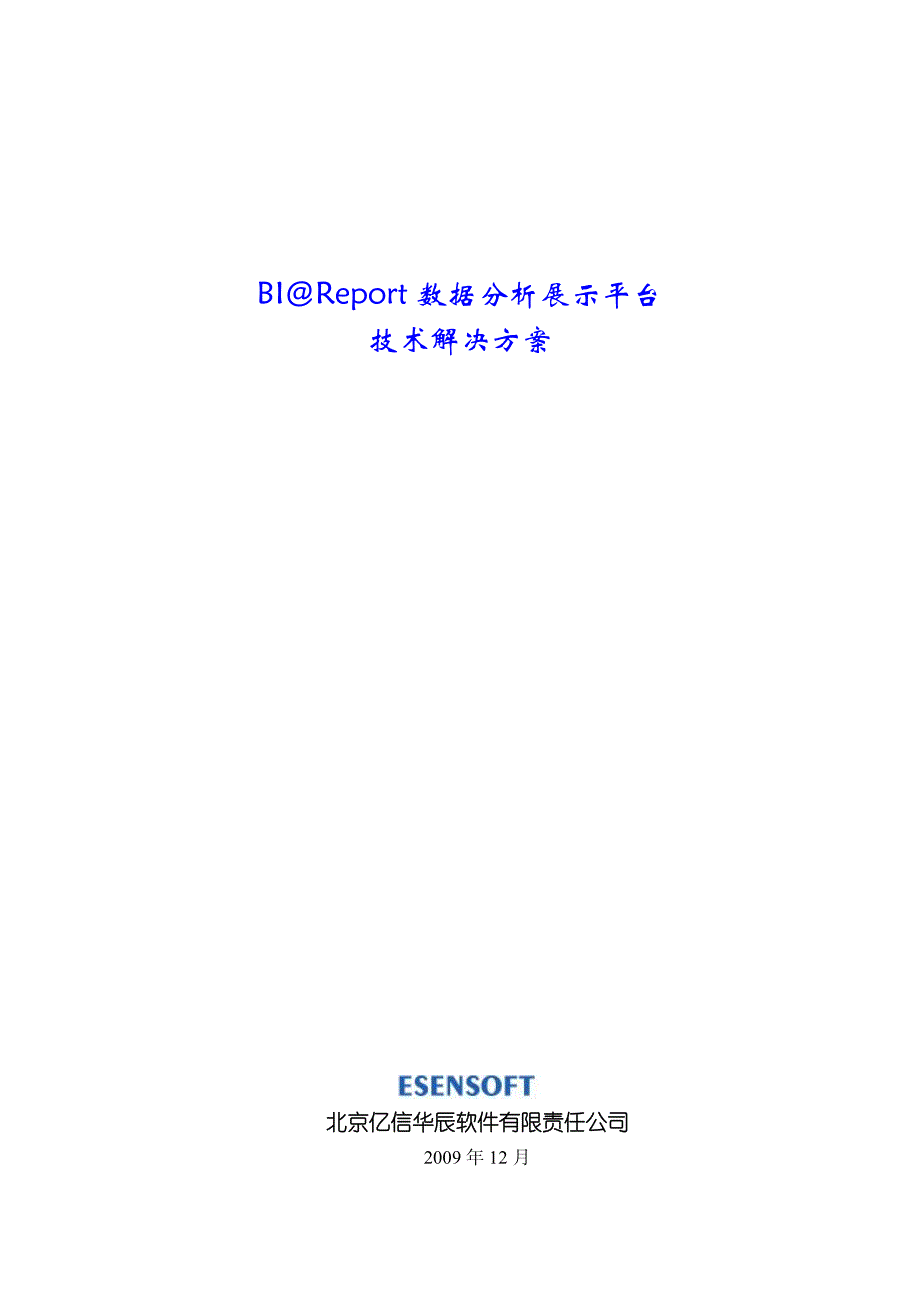 BI@Report 数据分析展示平台
技术解决方案

ESENSOFT
北京亿信华辰软件有限责任公司
2009 年 12 月